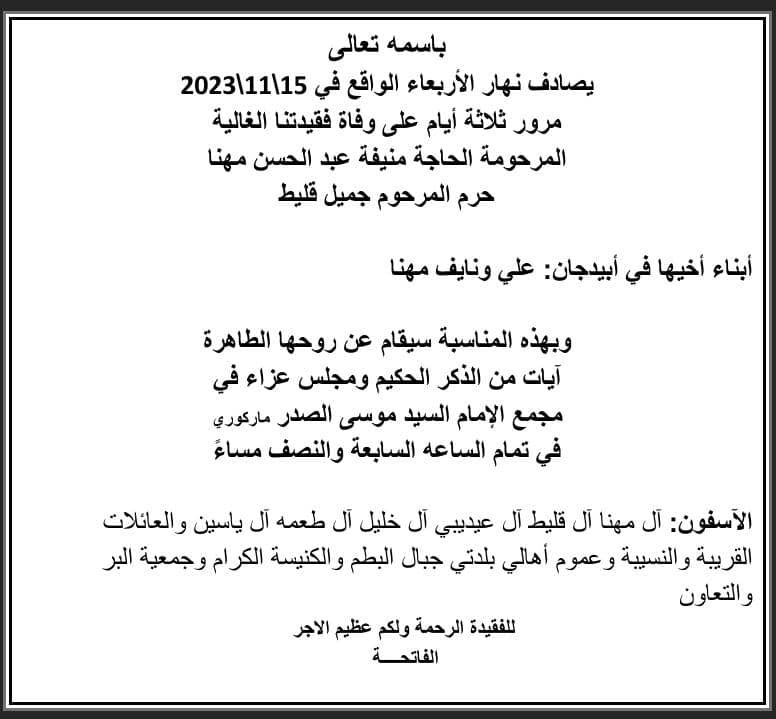 باسمه تعالى
يصادف نهار الأربعاء الواقع في 15\11\2023
مرور ثلاثة أيام على وفاة فقيدتنا الغالية
المرحومة الحاجة منيفة عبد الحسن مهنا
حرم المرحوم جميل قليط

أبناء أخيها في أبيدجان: علي ونايف مهنا

وبهذه المناسبة سيقام عن روحها الطاهرة
آيات من الذكر الحكيم ومجلس عزاء في
مجمع الإمام السيد موسى الصدر ماركوري
في تمام الساعه السابعة والنصف مساءً

الآسفون: آل مهنا آل قليط آل عيديبي آل خليل آل طعمه آل ياسين والعائلات القريبة والنسيبة وعموم أهالي بلدتي جبال البطم والكنيسة الكرام وجمعية البر والتعاون

للفقيدة الرحمة ولكم عظيم الاجر
الفاتحـــة